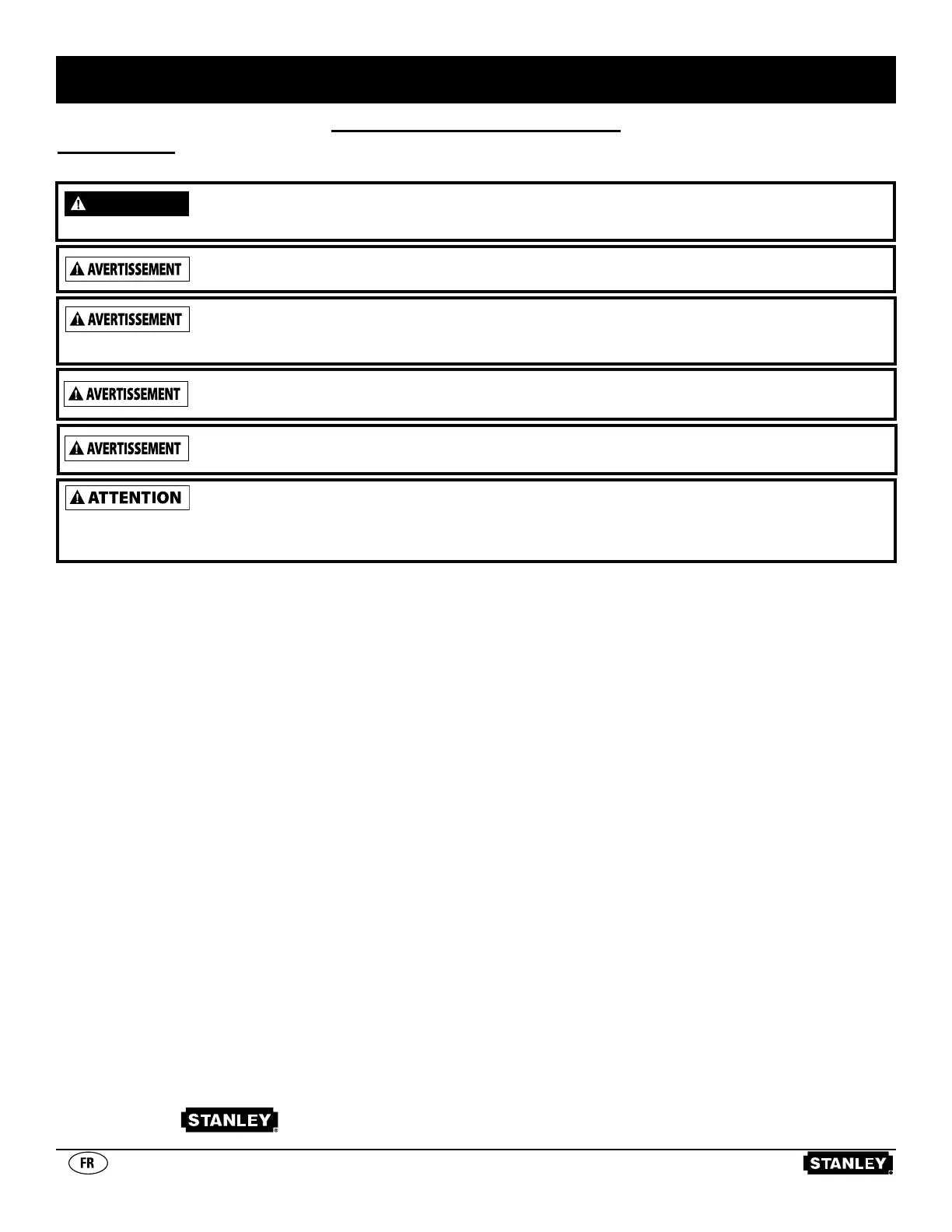 AVERTISSEMENT

AVERTISSEMENT

AVERTISSEMENT

AVERTISSEMENT

ATTENTION

STANLEY

FR

STANLEY